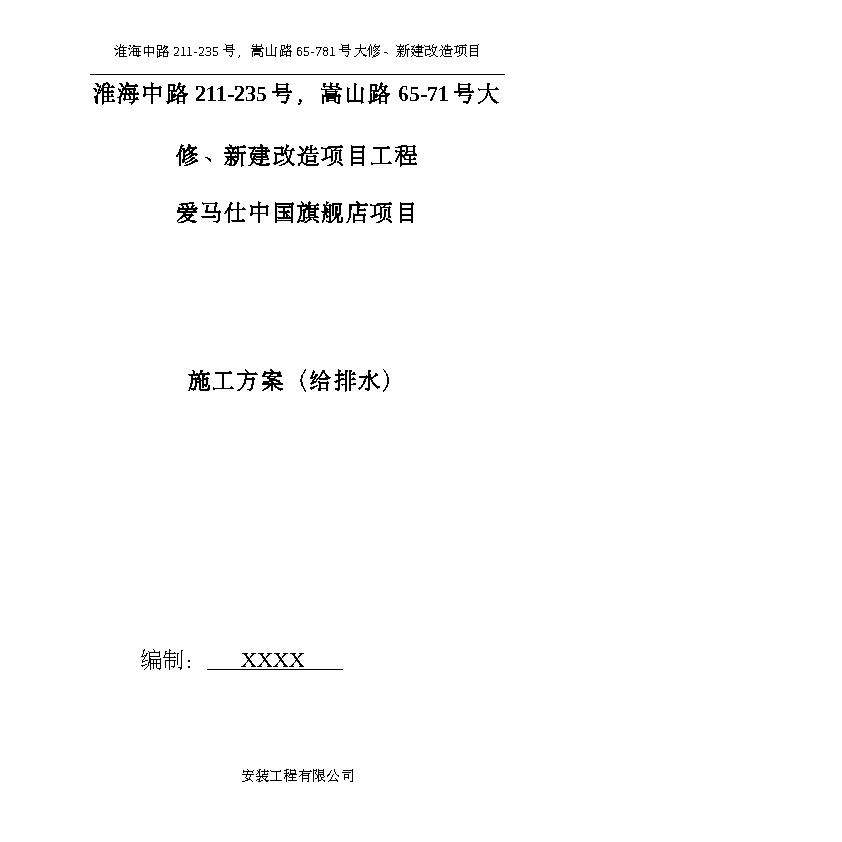 淮海中路 211-235 号，嵩山路 65-781 号大修、新建改造项目

淮海中路 211-235 号，嵩山路 65-71 号大修、新建改造项目工程

爱马仕中国旗舰店项目

施工方案（给排水）

编制：XXXX

安装工程有限公司